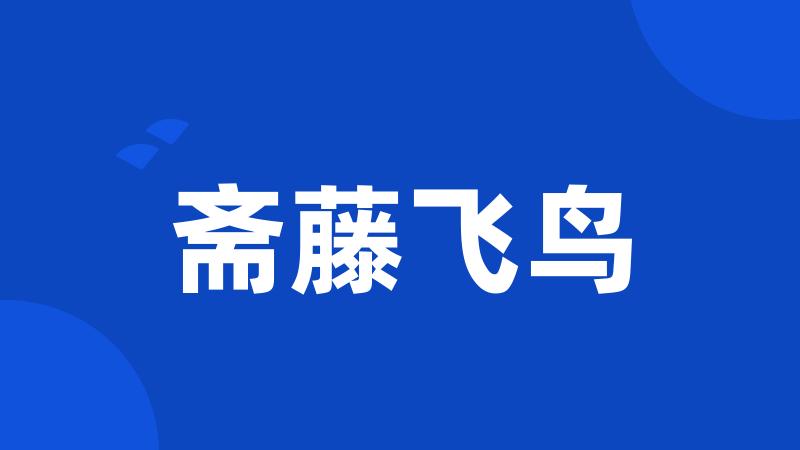 斋藤飞鸟